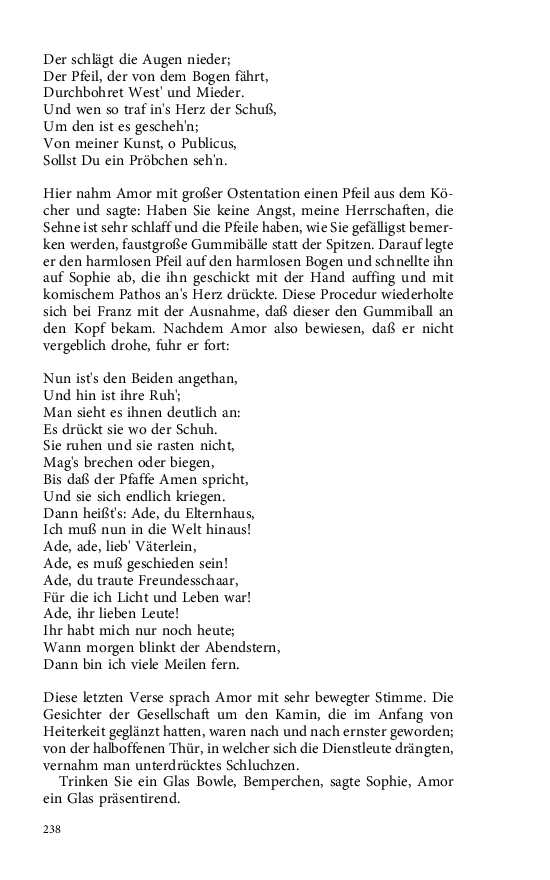 Der schlägt die Augen nieder;
Der Pfeil, der von dem Bogen fährt,
Durchbohret West' und Mieder.
Und wen so traf in's Herz der Schuß,
Um den ist es gescheh'n;
Von meiner Kunst, o Publicus,
Sollst Du ein Pröbchen seh'n.

Hier nahm Amor mit großer Ostentation einen Pfeil aus dem Köcher und sagte: Haben Sie keine Angst, meine Herrschaften, die Sehne ist sehr schlaff und die Pfeile haben, wie Sie gefälligst bemerken werden, faustgroße Gummibälle statt der Spitzen. Darauf legte er den harmlosen Pfeil auf den harmlosen Bogen und schnellte ihn auf Sophie ab, die ihn geschickt mit der Hand auffing und mit komischem Pathos an's Herz drückte. Diese Procedur wiederholte sich bei Franz mit der Ausnahme, daß dieser den Gummiball an den Kopf bekam. Nachdem Amor also bewiesen, daß er nicht vergeblich drohe, fuhr er fort:

Nun ist's den Beiden angethan,
Und hin ist ihre Ruh';
Man sieht es ihnen deutlich an:
Es drückt sie wo der Schuh.
Sie ruhen und sie rasten nicht,
Mag's brechen oder biegen,
Bis daß der Pfaffe Amen spricht,
Und sie sich endlich kriegen.
Dann heißt's: Ade, du Elternhaus,
Ich muß nun in die Welt hinaus!
Ade, ade, lieb' Väterlein,
Ade, es muß geschieden sein!
Ade, du traute Freundesschaar,
Für die ich Licht und Leben war!
Ade, ihr lieben Leute!
Ihr habt mich nur noch heute;
Wann morgen blinkt der Abendstern,
Dann bin ich viele Meilen fern.

Diese letzten Verse sprach Amor mit sehr bewegter Stimme. Die Gesichter der Gesellschaft um den Kamin, die im Anfang von Heiterkeit geglänzt hatten, waren nach und nach ernster geworden; von der halboffenen Thür, in welcher sich die Dienstleute drängten, vernahm man unterdrücktes Schluchzen.

Trinken Sie ein Glas Bowle, Bemperchen, sagte Sophie, Amor ein Glas präsentirend.

238